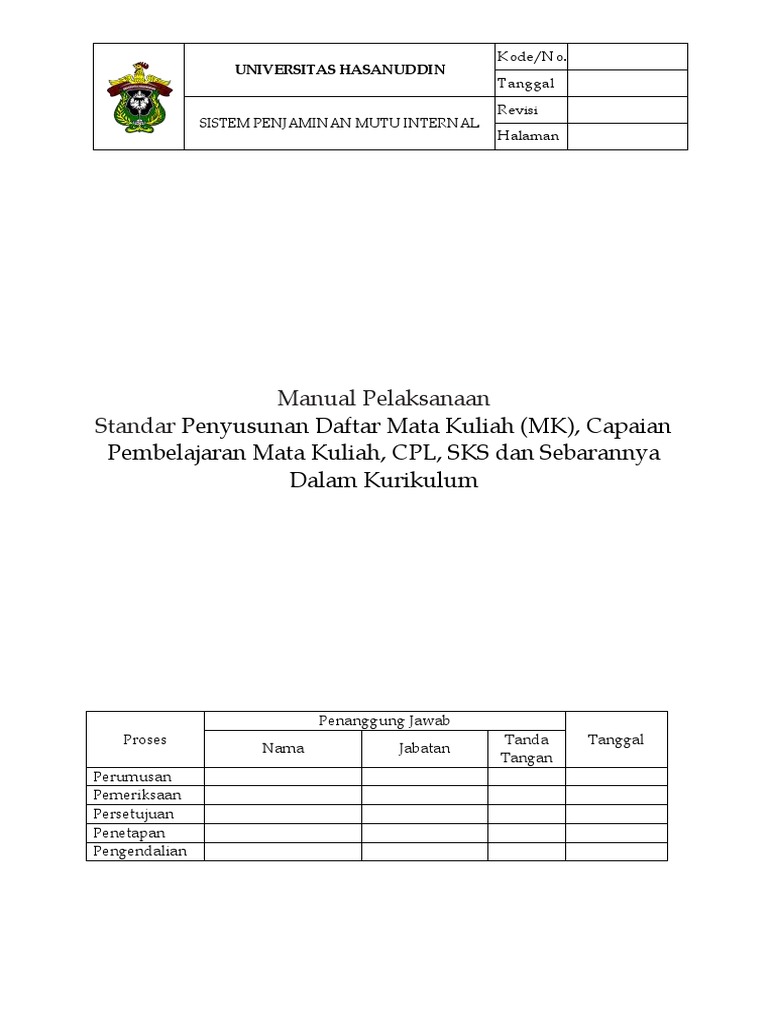 | | UNIVERSITAS HASANUDDIN | Kode/No. | |
|---|---|---|---|
| | | Tanggal | |
| | SISTEM PENJAMINAN MUTU INTERNAL | Revisi | |
| | | Halaman | |

Manual Pelaksanaan
Standar Penyusunan Daftar Mata Kuliah (MK), Capaian Pembelajaran Mata Kuliah, CPL, SKS dan Sebarannya Dalam Kurikulum

| Proses | Penanggung Jawab | | | Tanggal |
|---|---|---|---|---|
| | Nama | Jabatan | Tanda Tangan | |
| Perumusan | | | | |
| Pemeriksaan | | | | |
| Persetujuan | | | | |
| Penetapan | | | | |
| Pengendalian | | | | |